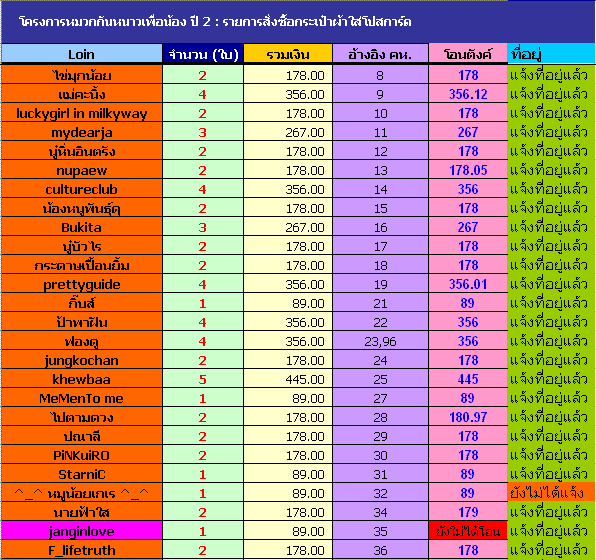 โครงการหมวกกันหนาวเพื่อน้อง ปี 2 : รายการสั่งซื้อกระเป๋าผ้าใส่โปสการ์ด

| Loin | จำนวน (ใบ) | รวมเงิน | อ้างอิง คห. | โอนตังค์ | ที่อยู่ |
|---|---|---|---|---|---|
| ไข่มุกน้อย | 2 | 178.00 | 8 | 178 | แจ้งที่อยู่แล้ว |
| แม่คะนิ้ง | 4 | 356.00 | 9 | 356.12 | แจ้งที่อยู่แล้ว |
| luckygirl in milkyway | 2 | 178.00 | 10 | 178 | แจ้งที่อยู่แล้ว |
| mydearja | 3 | 267.00 | 11 | 267 | แจ้งที่อยู่แล้ว |
| นู๋นิ่นอินตรัง | 2 | 178.00 | 12 | 178 | แจ้งที่อยู่แล้ว |
| nupaew | 2 | 178.00 | 13 | 178.05 | แจ้งที่อยู่แล้ว |
| cultureclub | 4 | 356.00 | 14 | 356 | แจ้งที่อยู่แล้ว |
| น้องหนูพันธุ์ดุ | 2 | 178.00 | 15 | 178 | แจ้งที่อยู่แล้ว |
| Bukita | 3 | 267.00 | 16 | 267 | แจ้งที่อยู่แล้ว |
| นู๋บัวไร | 2 | 178.00 | 17 | 178 | แจ้งที่อยู่แล้ว |
| กระดาษเปื้อนยิ้ม | 2 | 178.00 | 18 | 178 | แจ้งที่อยู่แล้ว |
| prettyguide | 4 | 356.00 | 19 | 356.01 | แจ้งที่อยู่แล้ว |
| กิ๊บส์ | 1 | 89.00 | 21 | 89 | แจ้งที่อยู่แล้ว |
| ป้าพาฝัน | 4 | 356.00 | 22 | 356 | แจ้งที่อยู่แล้ว |
| ฟองดู | 4 | 356.00 | 23,96 | 356 | แจ้งที่อยู่แล้ว |
| jungkochan | 2 | 178.00 | 24 | 178 | แจ้งที่อยู่แล้ว |
| khewbaa | 5 | 445.00 | 25 | 445 | แจ้งที่อยู่แล้ว |
| MeMenTo me | 1 | 89.00 | 27 | 89 | แจ้งที่อยู่แล้ว |
| ไปตามดวง | 2 | 178.00 | 28 | 180.97 | แจ้งที่อยู่แล้ว |
| ปณาลี | 2 | 178.00 | 29 | 178 | แจ้งที่อยู่แล้ว |
| PiNKuiRO | 2 | 178.00 | 30 | 178 | แจ้งที่อยู่แล้ว |
| StarniC | 1 | 89.00 | 31 | 89 | แจ้งที่อยู่แล้ว |
| ^_^ หมูน้อยเกเร ^_^ | 1 | 89.00 | 32 | 89 | ยังไม่ได้แจ้ง |
| นายฟ้าใส | 2 | 178.00 | 34 | 179 | แจ้งที่อยู่แล้ว |
| janginlove | 1 | 89.00 | 35 | ยังไม่ได้โอน | แจ้งที่อยู่แล้ว |
| F_lifetruth | 2 | 178.00 | 36 | 178 | แจ้งที่อยู่แล้ว |